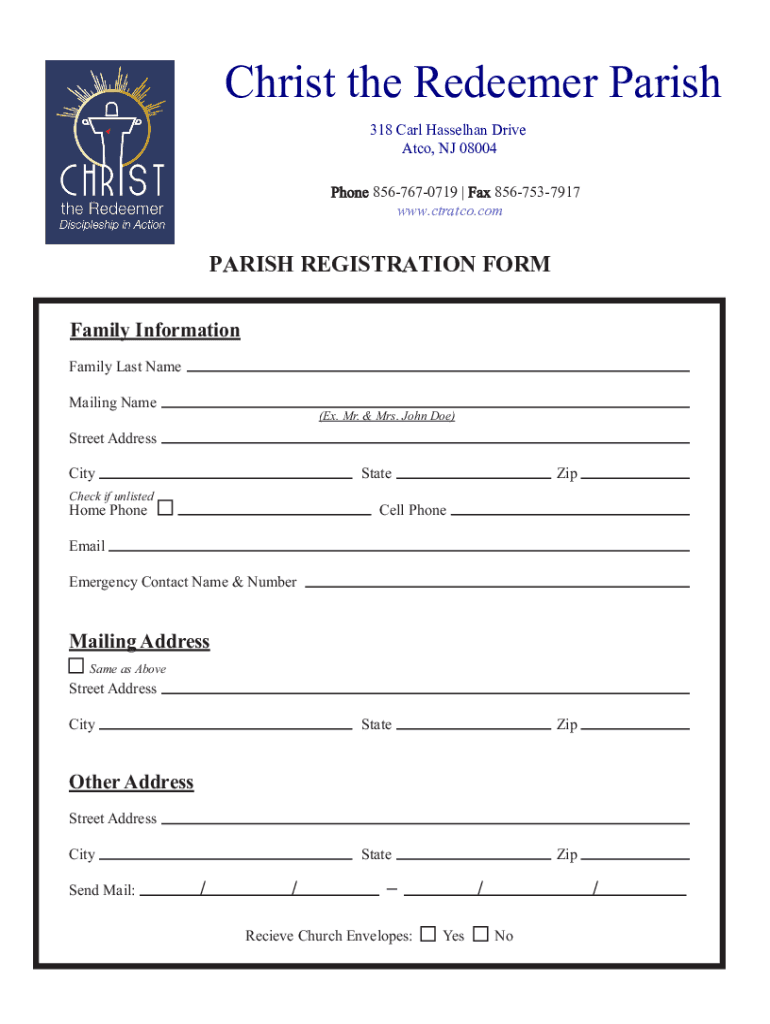 CHRIST
the Redeemer
Discipleship in Action

Christ the Redeemer Parish

318 Carl Hasselhan Drive
Atco, NJ 08004

Phone 856-767-0719 | Fax 856-753-7917
www.ctratco.com

PARISH REGISTRATION FORM

Family Information

Family Last Name

Mailing Name
(Ex. Mr. & Mrs. John Doe)

Street Address

City State Zip

Check if unlisted
Home Phone ☐ Cell Phone

Email

Emergency Contact Name & Number

Mailing Address

☐ Same as Above

Street Address

City State Zip

Other Address

Street Address

City State Zip

Send Mail: / / – / /

Recieve Church Envelopes: ☐ Yes ☐ No